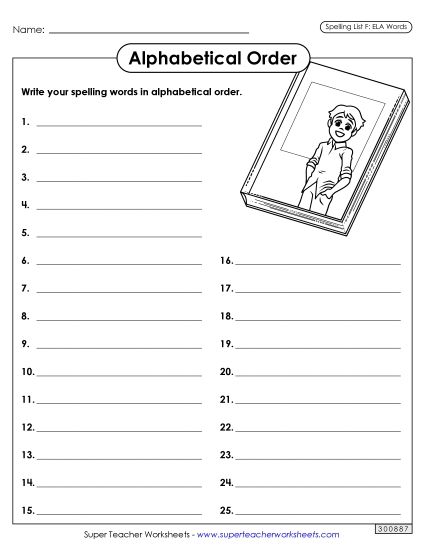 Name: ______________________

Spelling List F: ELA Words

Alphabetical Order

Write your spelling words in alphabetical order.

1. ______________________
2. ______________________
3. ______________________
4. ______________________
5. ______________________
6. ______________________
7. ______________________
8. ______________________
9. ______________________
10. ______________________
11. ______________________
12. ______________________
13. ______________________
14. ______________________
15. ______________________

16. ______________________
17. ______________________
18. ______________________
19. ______________________
20. ______________________
21. ______________________
22. ______________________
23. ______________________
24. ______________________
25. ______________________

Super Teacher Worksheets - www.superteacherworksheets.com

300887